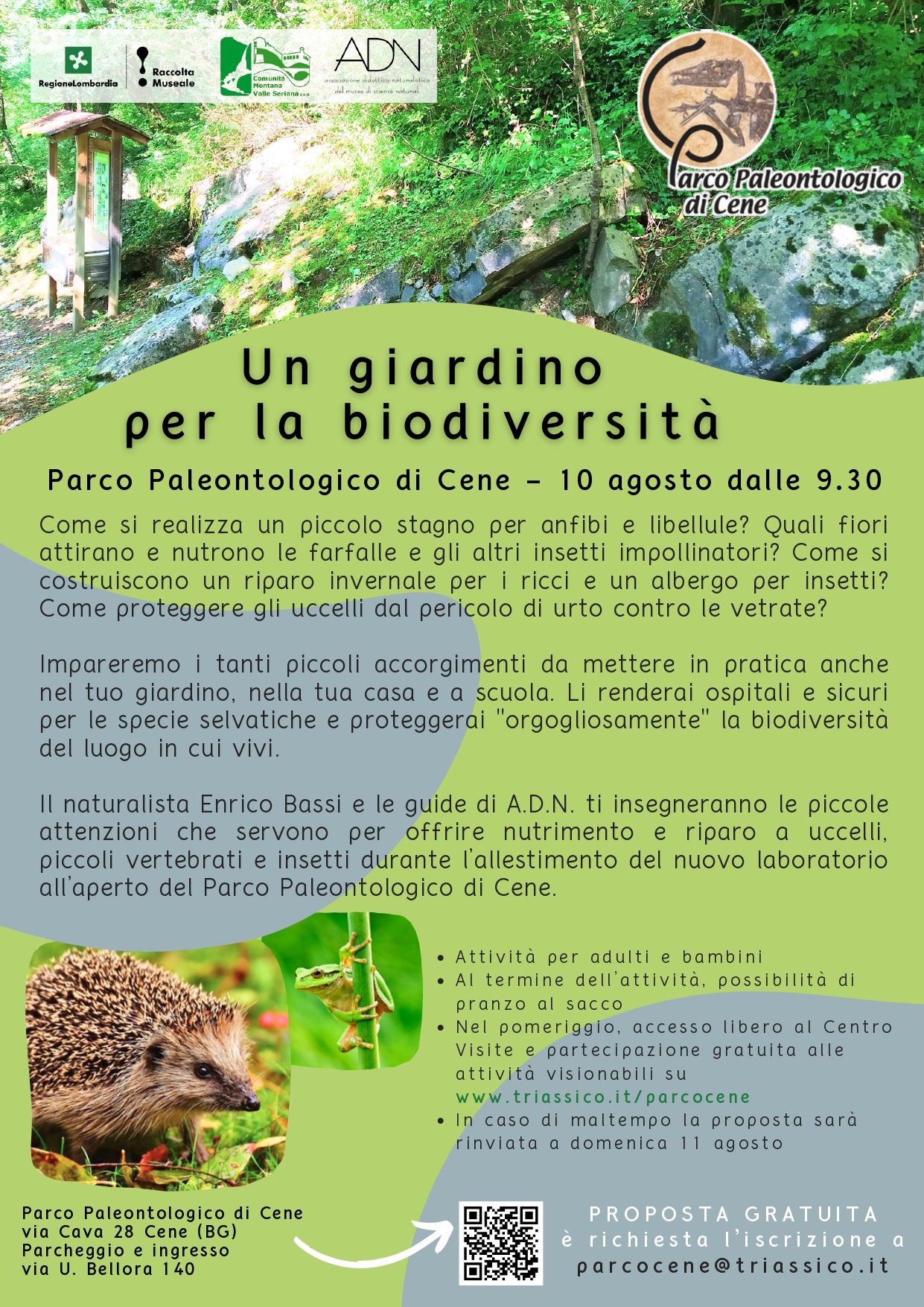 RegioneLombardia

Raccolta Museale

Comunità Montana Valle Seriana

ADN
associazione didattica naturalistica del museo di scienze naturali

Parco Paleontologico di Cene

Un giardino per la biodiversità

Parco Paleontologico di Cene - 10 agosto dalle 9.30

Come si realizza un piccolo stagno per anfibi e libellule? Quali fiori attirano e nutrono le farfalle e gli altri insetti impollinatori? Come si costruiscono un riparo invernale per i ricci e un albergo per insetti? Come proteggere gli uccelli dal pericolo di urto contro le vetrate?

Impareremo i tanti piccoli accorgimenti da mettere in pratica anche nel tuo giardino, nella tua casa e a scuola. Li renderai ospitali e sicuri per le specie selvatiche e proteggerai "orgogliosamente" la biodiversità del luogo in cui vivi.

Il naturalista Enrico Bassi e le guide di A.D.N. ti insegneranno le piccole attenzioni che servono per offrire nutrimento e riparo a uccelli, piccoli vertebrati e insetti durante l'allestimento del nuovo laboratorio all'aperto del Parco Paleontologico di Cene.

• Attività per adulti e bambini
• Al termine dell'attività, possibilità di pranzo al sacco
• Nel pomeriggio, accesso libero al Centro Visite e partecipazione gratuita alle attività visionabili su www.triassico.it/parcocene
• In caso di maltempo la proposta sarà rinviata a domenica 11 agosto

Parco Paleontologico di Cene
via Cava 28 Cene (BG)
Parcheggio e ingresso
via U. Bellora 140

PROPOSTA GRATUITA
è richiesta l'iscrizione a
parcocene@triassico.it